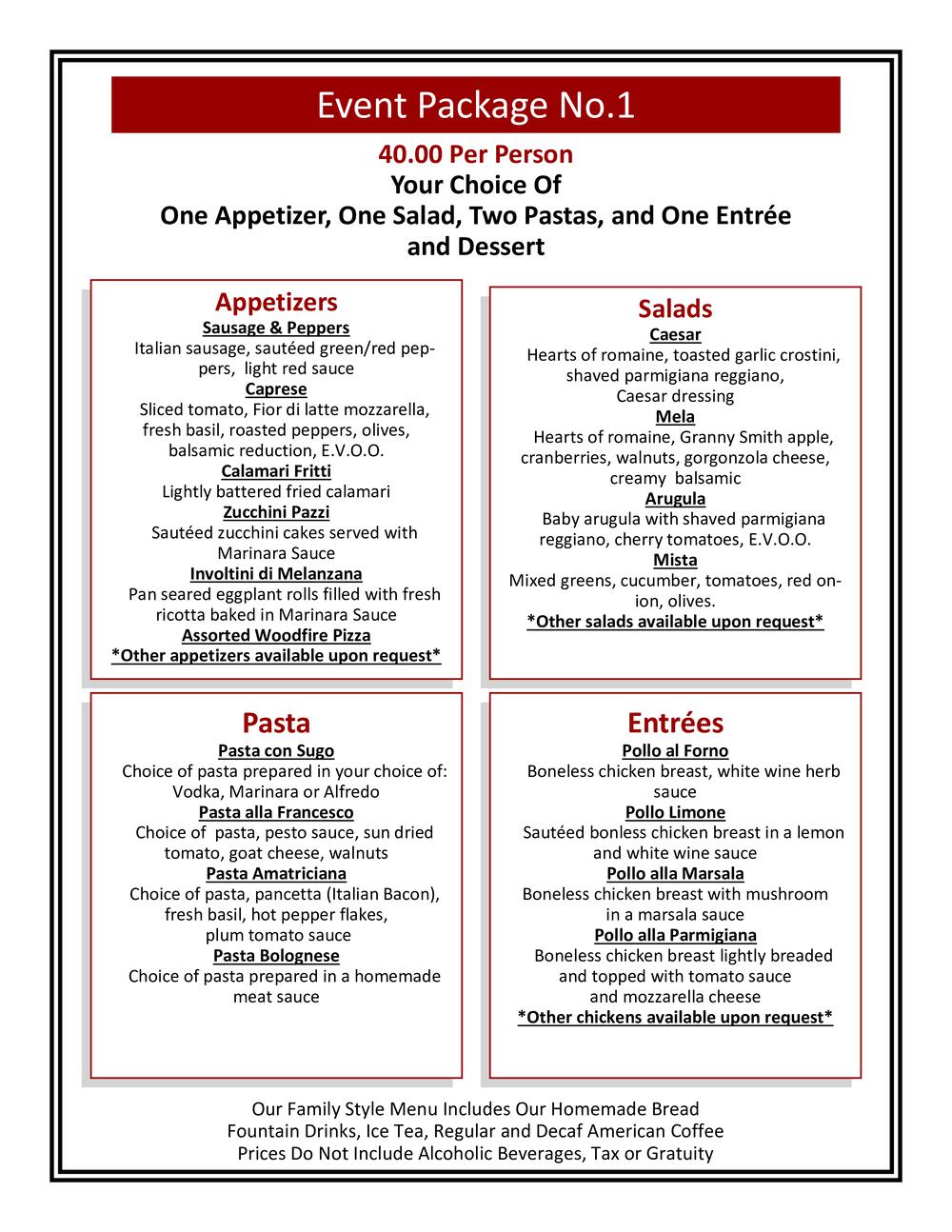 Event Package No.1

40.00 Per Person
Your Choice Of
One Appetizer, One Salad, Two Pastas, and One Entrée and Dessert

Appetizers
Sausage & Peppers
Italian sausage, sautéed green/red peppers, light red sauce
Caprese
Sliced tomato, Fior di latte mozzarella, fresh basil, roasted peppers, olives, balsamic reduction, E.V.O.O.
Calamari Fritti
Lightly battered fried calamari
Zucchini Pazzi
Sautéed zucchini cakes served with Marinara Sauce
Involtini di Melanzana
Pan seared eggplant rolls filled with fresh ricotta baked in Marinara Sauce
Assorted Woodfire Pizza
*Other appetizers available upon request*

Salads
Caesar
Hearts of romaine, toasted garlic crostini, shaved parmigiana reggiano, Caesar dressing
Mela
Hearts of romaine, Granny Smith apple, cranberries, walnuts, gorgonzola cheese, creamy balsamic
Arugula
Baby arugula with shaved parmigiana reggiano, cherry tomatoes, E.V.O.O.
Mista
Mixed greens, cucumber, tomatoes, red onion, olives.
*Other salads available upon request*

Pasta
Pasta con Sugo
Choice of pasta prepared in your choice of: Vodka, Marinara or Alfredo
Pasta alla Francesco
Choice of pasta, pesto sauce, sun dried tomato, goat cheese, walnuts
Pasta Amatriciana
Choice of pasta, pancetta (Italian Bacon), fresh basil, hot pepper flakes, plum tomato sauce
Pasta Bolognese
Choice of pasta prepared in a homemade meat sauce

Entrées
Pollo al Forno
Boneless chicken breast, white wine herb sauce
Pollo Limone
Sautéed bonless chicken breast in a lemon and white wine sauce
Pollo alla Marsala
Boneless chicken breast with mushroom in a marsala sauce
Pollo alla Parmigiana
Boneless chicken breast lightly breaded and topped with tomato sauce and mozzarella cheese
*Other chickens available upon request*

Our Family Style Menu Includes Our Homemade Bread
Fountain Drinks, Ice Tea, Regular and Decaf American Coffee
Prices Do Not Include Alcoholic Beverages, Tax or Gratuity